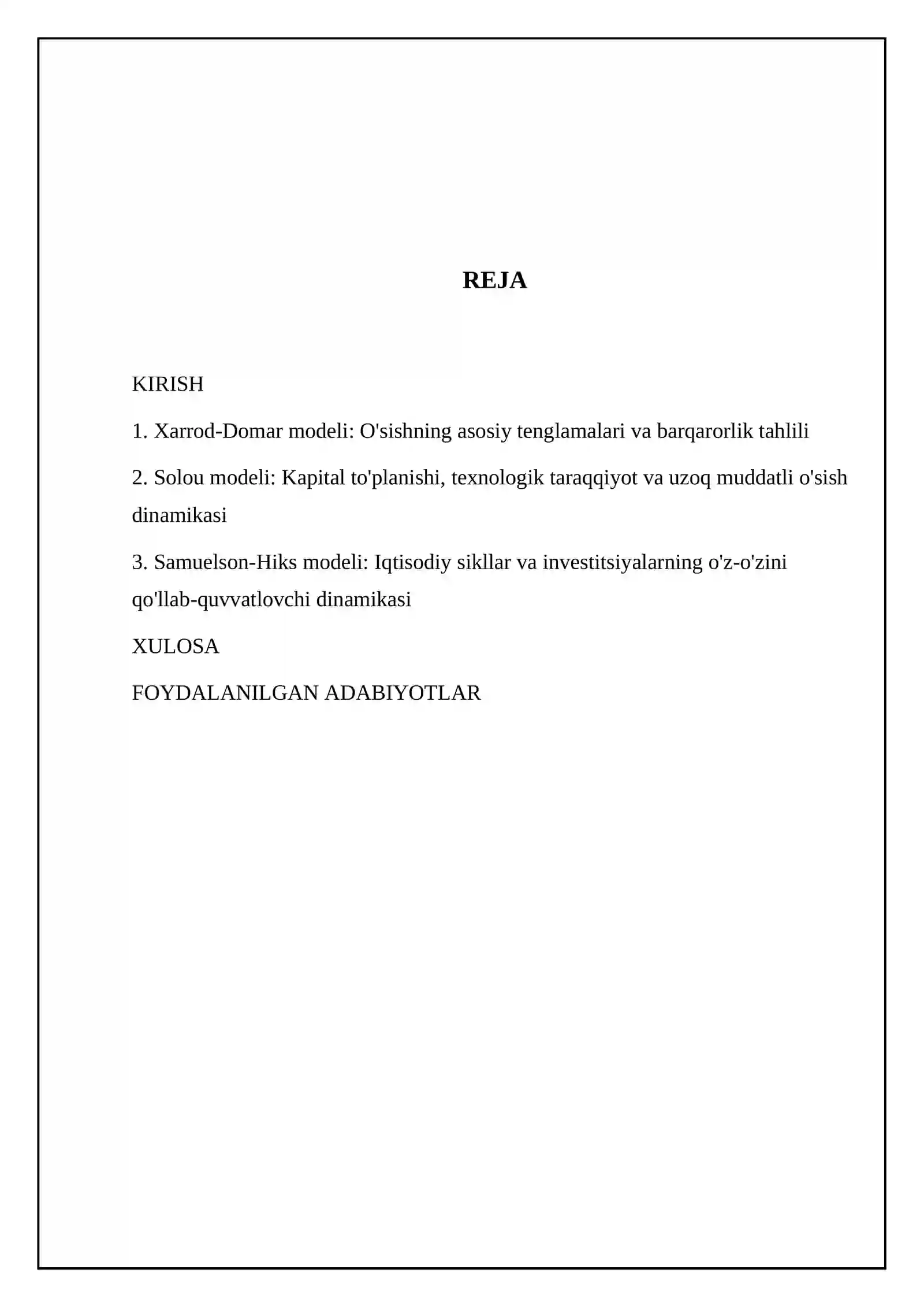 REJA

KIRISH

1. Xarrod-Domar modeli: O'sishning asosiy tenglamalari va barqarorlik tahlili

2. Solou modeli: Kapital to'planishi, texnologik taraqqiyot va uzoq muddatli o'sish dinamikasi

3. Samuelson-Hiks modeli: Iqtisodiy sikllar va investitsiyalarning o'z-o'zini qo'llab-quvvatlovchi dinamikasi

XULOSA

FOYDALANILGAN ADABIYOTLAR